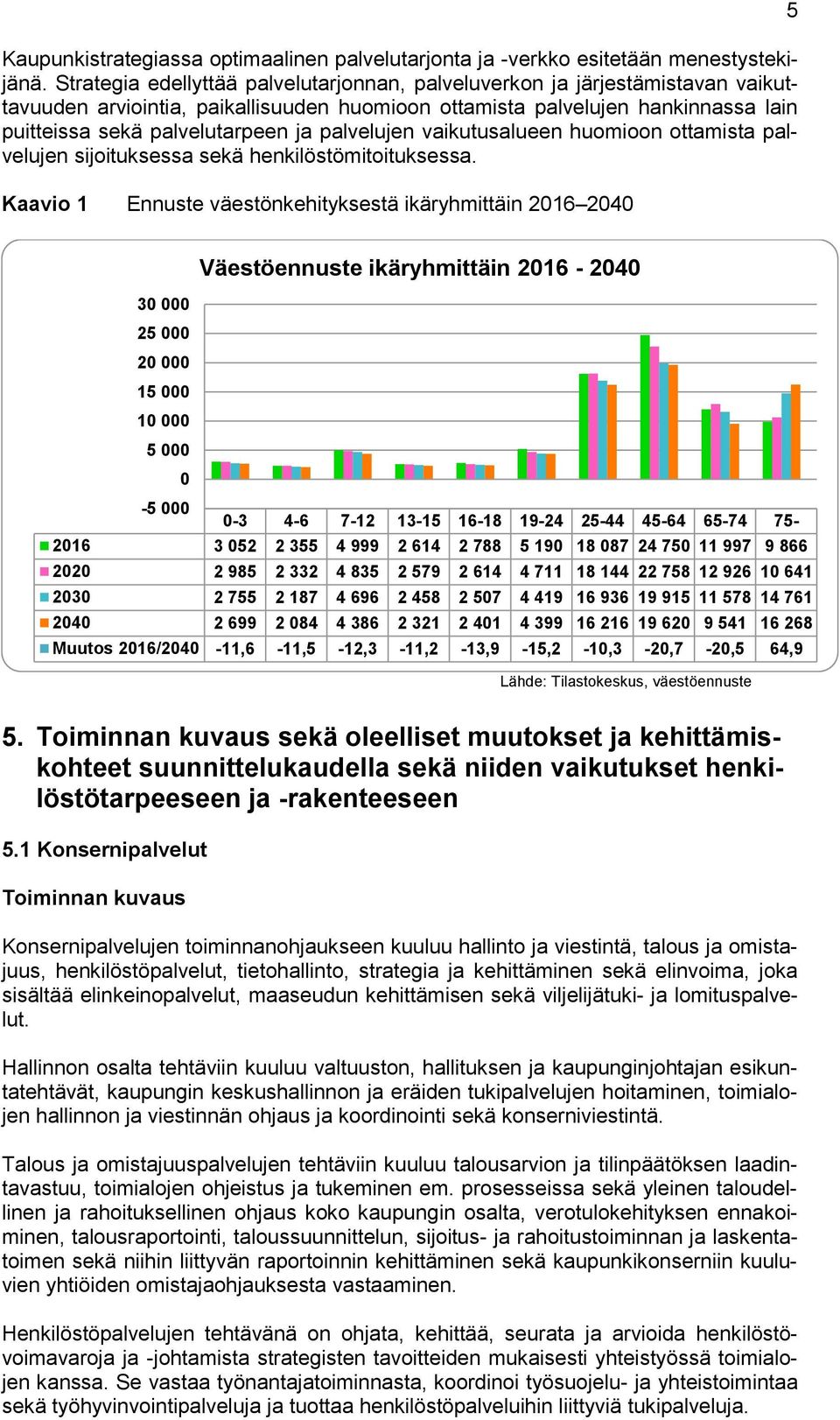 5

Kaupunkistrategiassa optimaalinen palvelutarjonta ja -verkko esitetään menestystekijänä. Strategia edellyttää palvelutarjonnan, palveluverkon ja järjestämistavan vaikuttavuuden arviointia, paikallisuuden huomioon ottamista palvelujen hankinnassa lain puitteissa sekä palvelutarpeen ja palvelujen vaikutusalueen huomioon ottamista palvelujen sijoituksessa sekä henkilöstömitoituksessa.

Kaavio 1 Ennuste väestönkehityksestä ikäryhmittäin 2016–2040

Väestöennuste ikäryhmittäin 2016 - 2040

30 000
25 000
20 000
15 000
10 000
5 000
0
-5 000

| | 0-3 | 4-6 | 7-12 | 13-15 | 16-18 | 19-24 | 25-44 | 45-64 | 65-74 | 75- |
|---|---|---|---|---|---|---|---|---|---|---|
| 2016 | 3 052 | 2 355 | 4 999 | 2 614 | 2 788 | 5 190 | 18 087 | 24 750 | 11 997 | 9 866 |
| 2020 | 2 985 | 2 332 | 4 835 | 2 579 | 2 614 | 4 711 | 18 144 | 22 758 | 12 926 | 10 641 |
| 2030 | 2 755 | 2 187 | 4 696 | 2 458 | 2 507 | 4 419 | 16 936 | 19 915 | 11 578 | 14 761 |
| 2040 | 2 699 | 2 084 | 4 386 | 2 321 | 2 401 | 4 399 | 16 216 | 19 620 | 9 541 | 16 268 |
| Muutos 2016/2040 | -11,6 | -11,5 | -12,3 | -11,2 | -13,9 | -15,2 | -10,3 | -20,7 | -20,5 | 64,9 |

Lähde: Tilastokeskus, väestöennuste

5. Toiminnan kuvaus sekä oleelliset muutokset ja kehittämiskohteet suunnittelukaudella sekä niiden vaikutukset henkilöstötarpeeseen ja -rakenteeseen

5.1 Konsernipalvelut

Toiminnan kuvaus

Konsernipalvelujen toiminnanohjaukseen kuuluu hallinto ja viestintä, talous ja omistajuus, henkilöstöpalvelut, tietohallinto, strategia ja kehittäminen sekä elinvoima, joka sisältää elinkeinopalvelut, maaseudun kehittämisen sekä viljelijätuki- ja lomituspalvelut.

Hallinnon osalta tehtäviin kuuluu valtuuston, hallituksen ja kaupunginjohtajan esikuntatehtävät, kaupungin keskushallinnon ja eräiden tukipalvelujen hoitaminen, toimialojen hallinnon ja viestinnän ohjaus ja koordinointi sekä konserniviestintä.

Talous ja omistajuuspalvelujen tehtäviin kuuluu talousarvion ja tilinpäätöksen laadintavastuu, toimialojen ohjeistus ja tukeminen em. prosesseissa sekä yleinen taloudellinen ja rahoituksellinen ohjaus koko kaupungin osalta, verotulokehityksen ennakoiminen, talousraportointi, taloussuunnittelun, sijoitus- ja rahoitustoiminnan ja laskentatoimen sekä niihin liittyvän raportoinnin kehittäminen sekä kaupunkikonserniin kuuluvien yhtiöiden omistajaohjauksesta vastaaminen.

Henkilöstöpalvelujen tehtävänä on ohjata, kehittää, seurata ja arvioida henkilöstövoimavaroja ja -johtamista strategisten tavoitteiden mukaisesti yhteistyössä toimialojen kanssa. Se vastaa työnantajatoiminnasta, koordinoi työsuojelu- ja yhteistoimintaa sekä työhyvinvointipalveluja ja tuottaa henkilöstöpalveluihin liittyviä tukipalveluja.